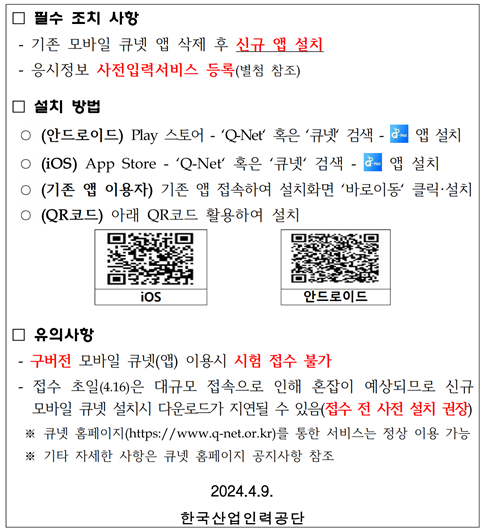 □ 필수 조치 사항
- 기존 모바일 큐넷 앱 삭제 후 신규 앱 설치
- 응시정보 사전입력서비스 등록(별첨 참조)

□ 설치 방법
○ (안드로이드) Play 스토어 - 'Q-Net' 혹은 '큐넷' 검색 - Net 앱 설치
○ (iOS) App Store - 'Q-Net' 혹은 '큐넷' 검색 - Net 앱 설치
○ (기존 앱 이용자) 기존 앱 접속하여 설치화면 '바로이동' 클릭·설치
○ (QR코드) 아래 QR코드 활용하여 설치

iOS

안드로이드

□ 유의사항
- 구버전 모바일 큐넷(앱) 이용시 시험 접수 불가
- 접수 초일(4.16)은 대규모 접속으로 인해 혼잡이 예상되므로 신규 모바일 큐넷 설치시 다운로드가 지연될 수 있음(접수 전 사전 설치 권장)
※ 큐넷 홈페이지(https://www.q-net.or.kr)를 통한 서비스는 정상 이용 가능
※ 기타 자세한 사항은 큐넷 홈페이지 공지사항 참조

2024.4.9.

한국산업인력공단